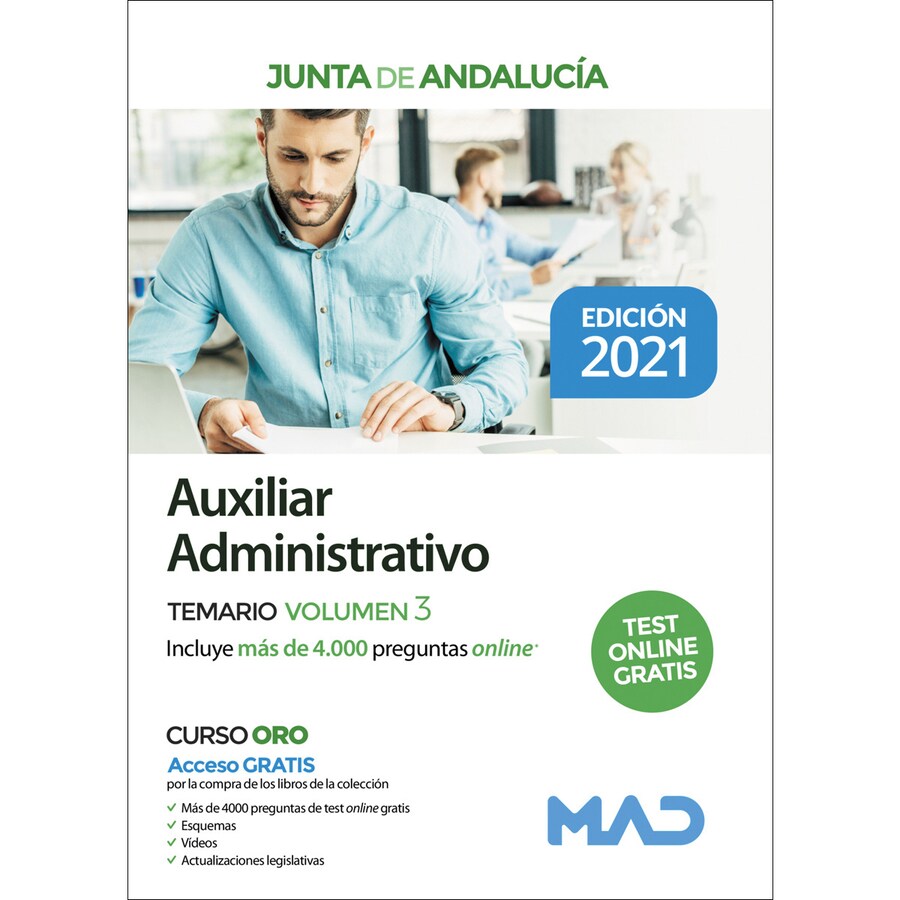 JUNTA DE ANDALUCÍA

EDICIÓN
2021

Auxiliar
Administrativo

TEMARIO VOLUMEN 3

Incluye más de 4.000 preguntas online*

TEST
ONLINE
GRATIS

CURSO ORO

Acceso GRATIS
por la compra de los libros de la colección

✓ Más de 4000 preguntas de test online gratis
✓ Esquemas
✓ Vídeos
✓ Actualizaciones legislativas

MAD